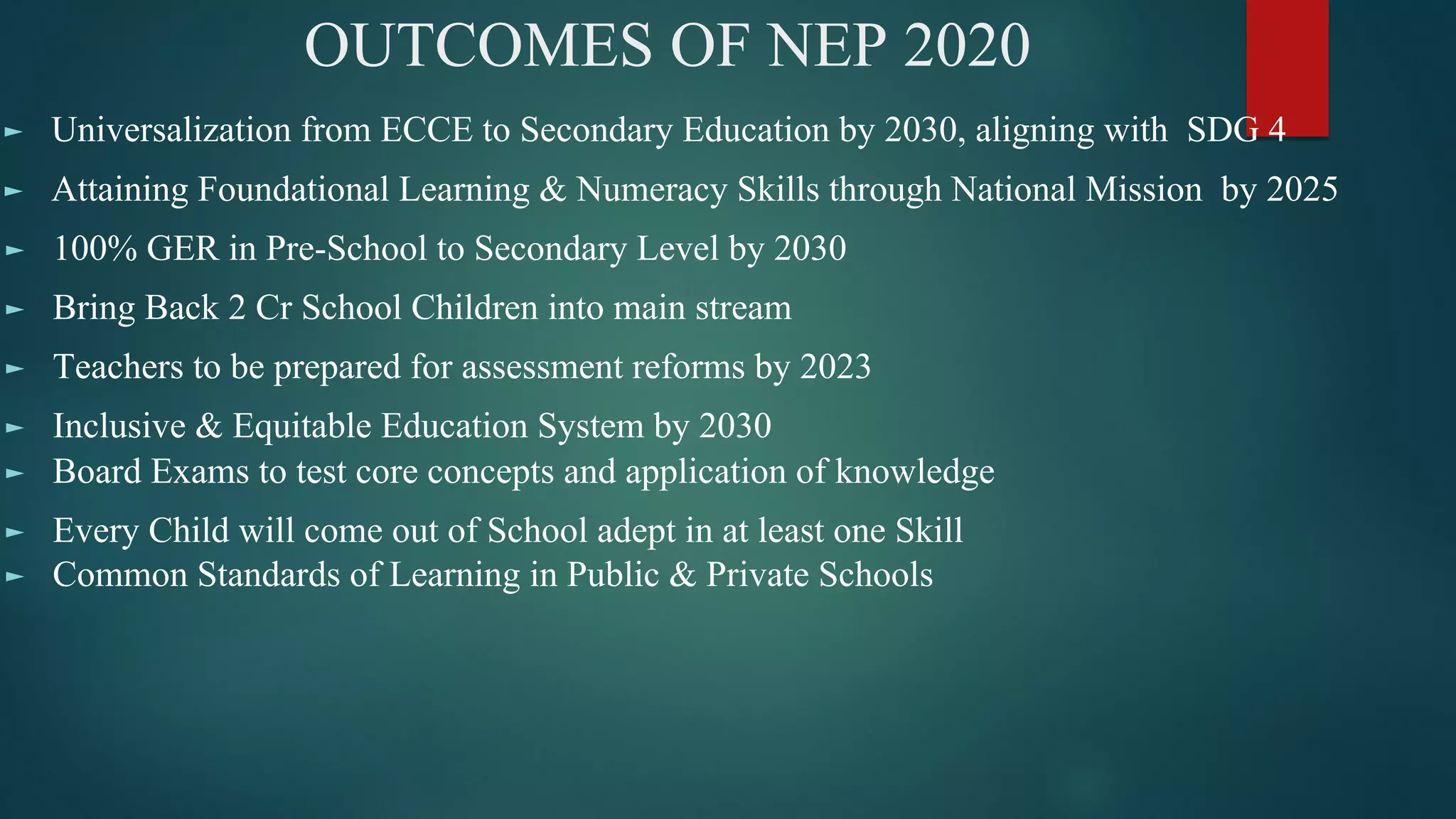 OUTCOMES OF NEP 2020

► Universalization from ECCE to Secondary Education by 2030, aligning with SDG 4

► Attaining Foundational Learning & Numeracy Skills through National Mission by 2025

► 100% GER in Pre-School to Secondary Level by 2030

► Bring Back 2 Cr School Children into main stream

► Teachers to be prepared for assessment reforms by 2023

► Inclusive & Equitable Education System by 2030

► Board Exams to test core concepts and application of knowledge

► Every Child will come out of School adept in at least one Skill

► Common Standards of Learning in Public & Private Schools